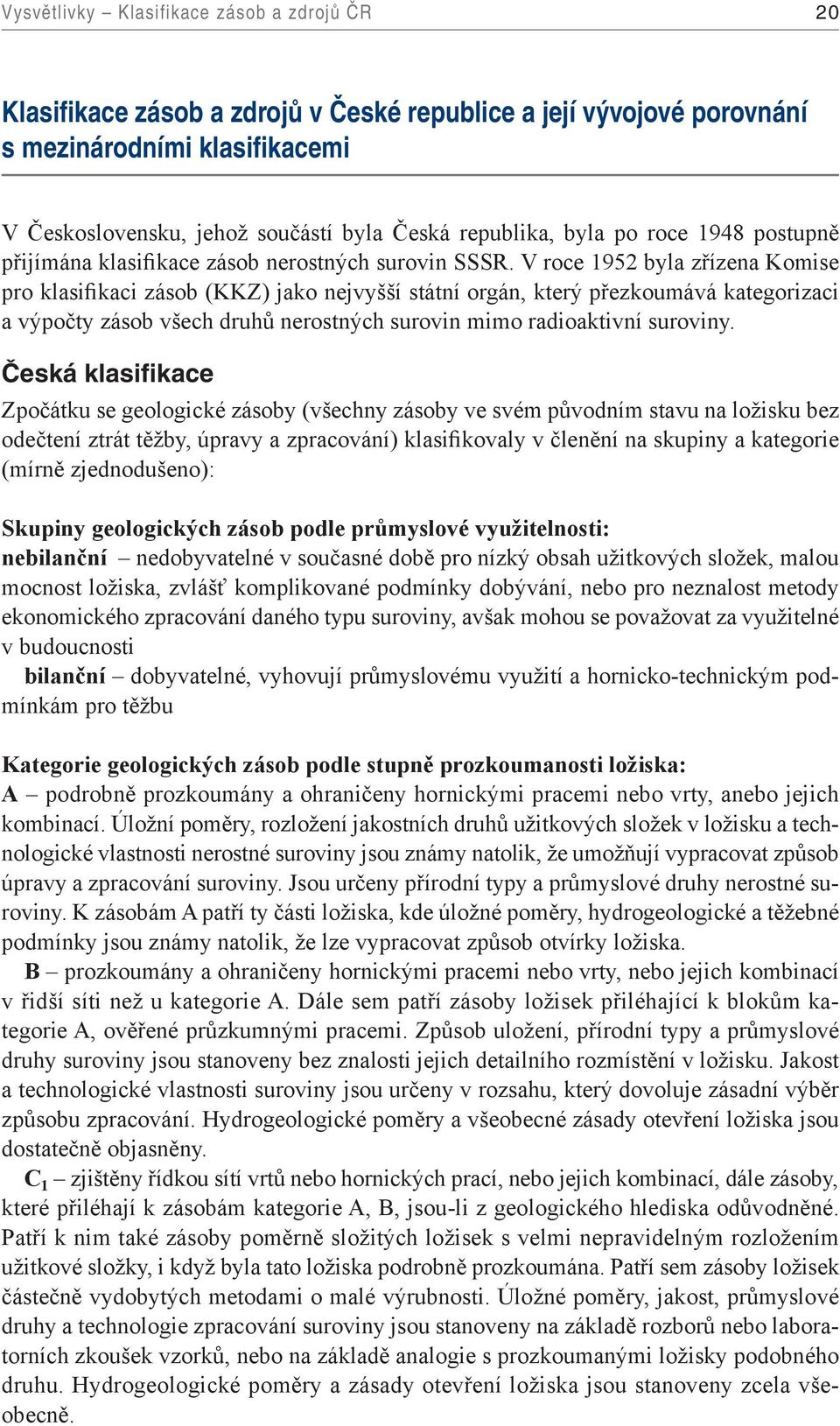 Vysvětlivky – Klasifikace zásob a zdrojů ČR 20

Klasifikace zásob a zdrojů v České republice a její vývojové porovnání s mezinárodními klasifikacemi

V Československu, jehož součástí byla Česká republika, byla po roce 1948 postupně přijímána klasifikace zásob nerostných surovin SSSR. V roce 1952 byla zřízena Komise pro klasifikaci zásob (KKZ) jako nejvyšší státní orgán, který přezkoumává kategorizaci a výpočty zásob všech druhů nerostných surovin mimo radioaktivní suroviny.

Česká klasifikace

Zpočátku se geologické zásoby (všechny zásoby ve svém původním stavu na ložisku bez odečtení ztrát těžby, úpravy a zpracování) klasifikovaly v členění na skupiny a kategorie (mírně zjednodušeno):

Skupiny geologických zásob podle průmyslové využitelnosti:
nebilanční – nedobyvatelné v současné době pro nízký obsah užitkových složek, malou mocnost ložiska, zvlášť komplikované podmínky dobývání, nebo pro neznalost metody ekonomického zpracování daného typu suroviny, avšak mohou se považovat za využitelné v budoucnosti
bilanční – dobyvatelné, vyhovují průmyslovému využití a hornicko-technickým podmínkám pro těžbu

Kategorie geologických zásob podle stupně prozkoumanosti ložiska:
A – podrobně prozkoumány a ohraničeny hornickými pracemi nebo vrty, anebo jejich kombinací. Úložní poměry, rozložení jakostních druhů užitkových složek v ložisku a technologické vlastnosti nerostné suroviny jsou známy natolik, že umožňují vypracovat způsob úpravy a zpracování suroviny. Jsou určeny přírodní typy a průmyslové druhy nerostné suroviny. K zásobám A patří ty části ložiska, kde úložné poměry, hydrogeologické a těžebné podmínky jsou známy natolik, že lze vypracovat způsob otvírky ložiska.
B – prozkoumány a ohraničeny hornickými pracemi nebo vrty, nebo jejich kombinací v řidší síti než u kategorie A. Dále sem patří zásoby ložisek přiléhající k blokům kategorie A, ověřené průzkumnými pracemi. Způsob uložení, přírodní typy a průmyslové druhy suroviny jsou stanoveny bez znalosti jejich detailního rozmístění v ložisku. Jakost a technologické vlastnosti suroviny jsou určeny v rozsahu, který dovoluje zásadní výběr způsobu zpracování. Hydrogeologické poměry a všeobecné zásady otevření ložiska jsou dostatečně objasněny.
$C_1$ – zjištěny řídkou sítí vrtů nebo hornických prací, nebo jejich kombinací, dále zásoby, které přiléhají k zásobám kategorie A, B, jsou-li z geologického hlediska odůvodněné. Patří k nim také zásoby poměrně složitých ložisek s velmi nepravidelným rozložením užitkové složky, i když byla tato ložiska podrobně prozkoumána. Patří sem zásoby ložisek částečně vydobytých metodami o malé výrubnosti. Úložné poměry, jakost, průmyslové druhy a technologie zpracování suroviny jsou stanoveny na základě rozborů nebo laboratorních zkoušek vzorků, nebo na základě analogie s prozkoumanými ložisky podobného druhu. Hydrogeologické poměry a zásady otevření ložiska jsou stanoveny zcela všeobecně.